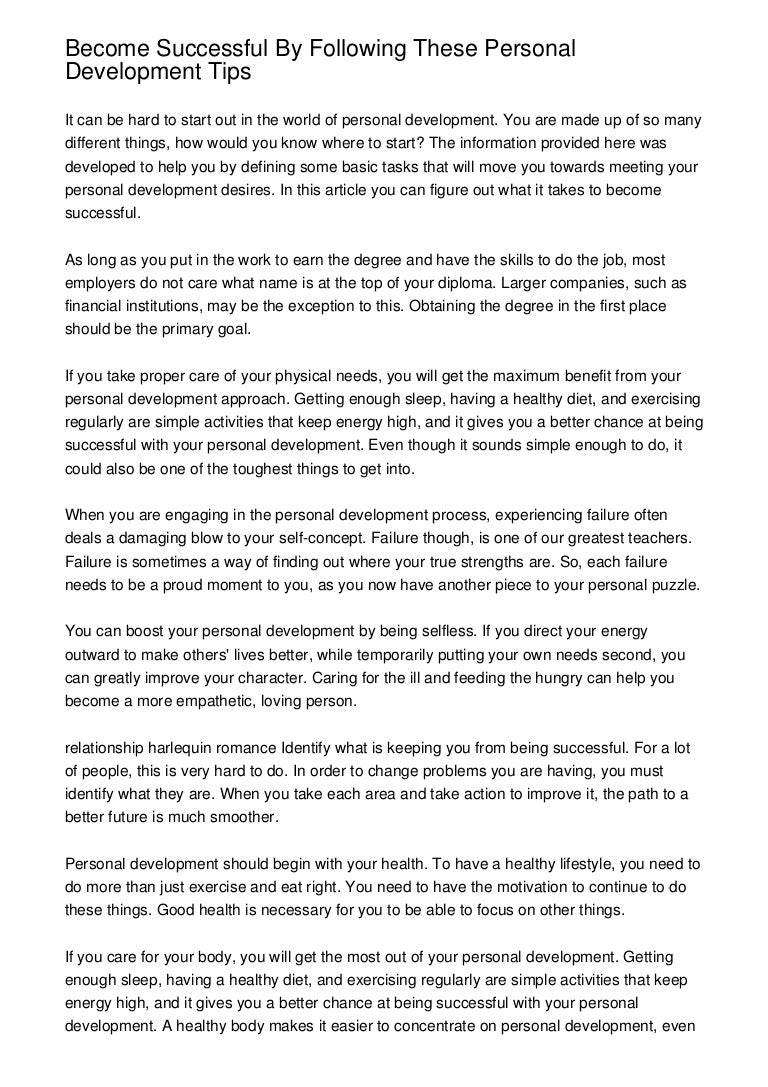 Become Successful By Following These Personal Development Tips

It can be hard to start out in the world of personal development. You are made up of so many different things, how would you know where to start? The information provided here was developed to help you by defining some basic tasks that will move you towards meeting your personal development desires. In this article you can figure out what it takes to become successful.

As long as you put in the work to earn the degree and have the skills to do the job, most employers do not care what name is at the top of your diploma. Larger companies, such as financial institutions, may be the exception to this. Obtaining the degree in the first place should be the primary goal.

If you take proper care of your physical needs, you will get the maximum benefit from your personal development approach. Getting enough sleep, having a healthy diet, and exercising regularly are simple activities that keep energy high, and it gives you a better chance at being successful with your personal development. Even though it sounds simple enough to do, it could also be one of the toughest things to get into.

When you are engaging in the personal development process, experiencing failure often deals a damaging blow to your self-concept. Failure though, is one of our greatest teachers. Failure is sometimes a way of finding out where your true strengths are. So, each failure needs to be a proud moment to you, as you now have another piece to your personal puzzle.

You can boost your personal development by being selfless. If you direct your energy outward to make others' lives better, while temporarily putting your own needs second, you can greatly improve your character. Caring for the ill and feeding the hungry can help you become a more empathetic, loving person.

relationship harlequin romance Identify what is keeping you from being successful. For a lot of people, this is very hard to do. In order to change problems you are having, you must identify what they are. When you take each area and take action to improve it, the path to a better future is much smoother.

Personal development should begin with your health. To have a healthy lifestyle, you need to do more than just exercise and eat right. You need to have the motivation to continue to do these things. Good health is necessary for you to be able to focus on other things.

If you care for your body, you will get the most out of your personal development. Getting enough sleep, having a healthy diet, and exercising regularly are simple activities that keep energy high, and it gives you a better chance at being successful with your personal development. A healthy body makes it easier to concentrate on personal development, even